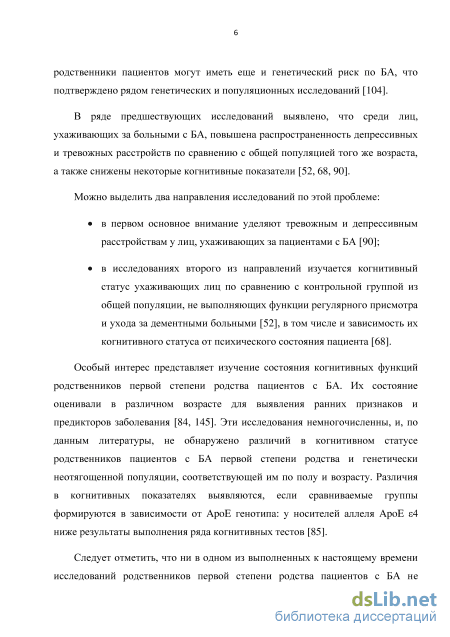 6

родственники пациентов могут иметь еще и генетический риск по БА, что подтверждено рядом генетических и популяционных исследований [104].

В ряде предшествующих исследований выявлено, что среди лиц, ухаживающих за больными с БА, повышена распространенность депрессивных и тревожных расстройств по сравнению с общей популяцией того же возраста, а также снижены некоторые когнитивные показатели [52, 68, 90].

Можно выделить два направления исследований по этой проблеме:

• в первом основное внимание уделяют тревожным и депрессивным расстройствам у лиц, ухаживающих за пациентами с БА [90];

• в исследованиях второго из направлений изучается когнитивный статус ухаживающих лиц по сравнению с контрольной группой из общей популяции, не выполняющих функции регулярного присмотра и ухода за дементными больными [52], в том числе и зависимость их когнитивного статуса от психического состояния пациента [68].

Особый интерес представляет изучение состояния когнитивных функций родственников первой степени родства пациентов с БА. Их состояние оценивали в различном возрасте для выявления ранних признаков и предикторов заболевания [84, 145]. Эти исследования немногочисленны, и, по данным литературы, не обнаружено различий в когнитивном статусе родственников пациентов с БА первой степени родства и генетически неотягощенной популяции, соответствующей им по полу и возрасту. Различия в когнитивных показателях выявляются, если сравниваемые группы формируются в зависимости от АроЕ генотипа: у носителей аллеля АроЕ ε4 ниже результаты выполнения ряда когнитивных тестов [85].

Следует отметить, что ни в одном из выполненных к настоящему времени исследований родственников первой степени родства пациентов с БА не

dsLib.net
библиотека диссертаций